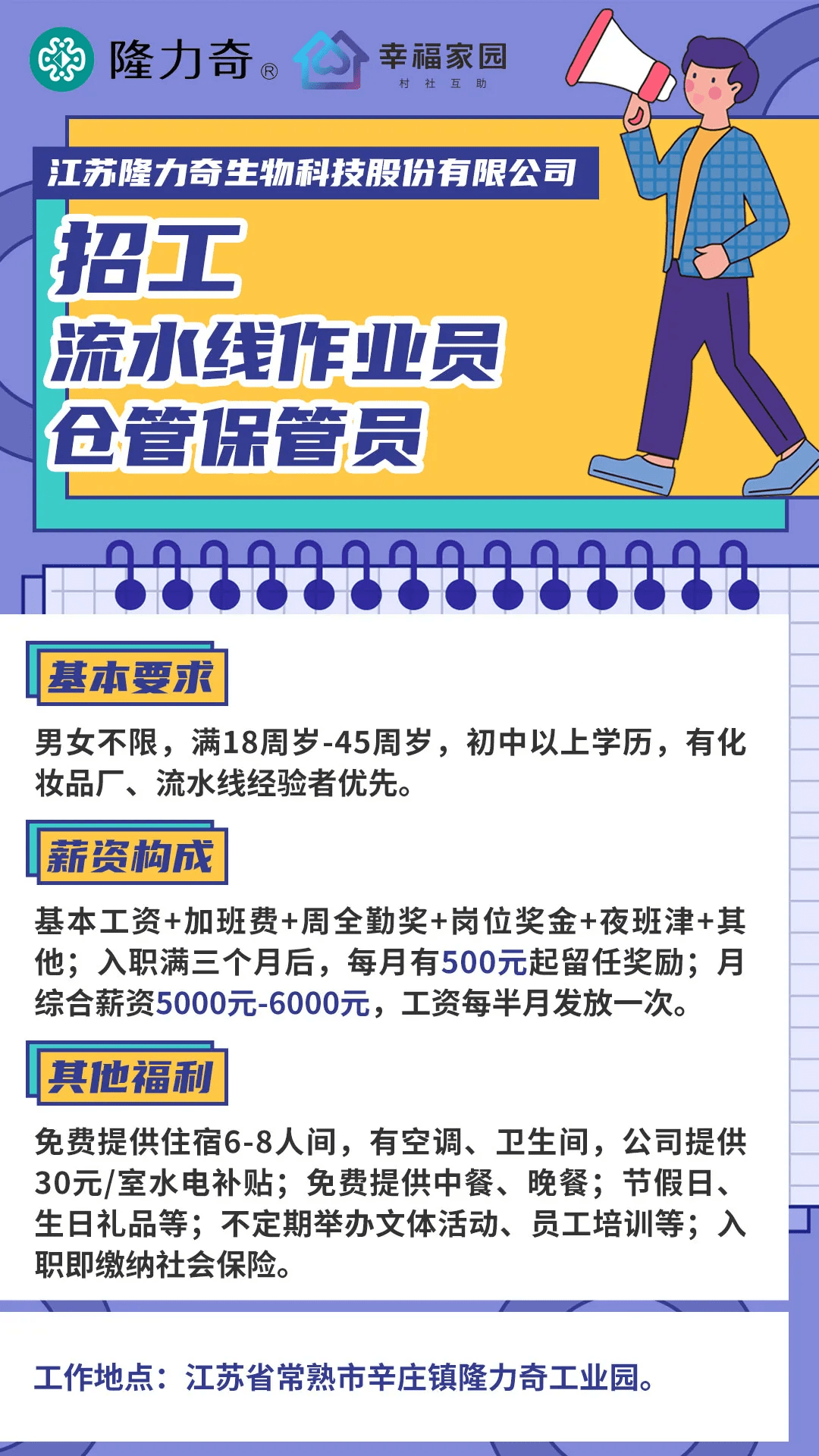 隆力奇®

幸福家园
村 社 互 助

江苏隆力奇生物科技股份有限公司

招工
流水线作业员
仓管保管员

基本要求

男女不限，满18周岁-45周岁，初中以上学历，有化妆品厂、流水线经验者优先。

薪资构成

基本工资+加班费+周全勤奖+岗位奖金+夜班津+其他；入职满三个月后，每月有500元起留任奖励；月综合薪资5000元-6000元，工资每半月发放一次。

其他福利

免费提供住宿6-8人间，有空调、卫生间，公司提供30元/室水电补贴；免费提供中餐、晚餐；节假日、生日礼品等；不定期举办文体活动、员工培训等；入职即缴纳社会保险。

工作地点：江苏省常熟市辛庄镇隆力奇工业园。